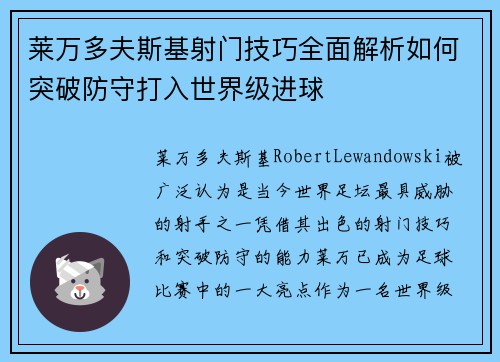 莱万多夫斯基射门技巧全面解析如何突破防守打入世界级进球

莱万多夫斯基RobertLewandowski被广泛认为是当今世界足坛最具威胁的射手之一凭借其出色的射门技巧和突破防守的能力莱万已成为足球比赛中的一大亮点作为一名世界级